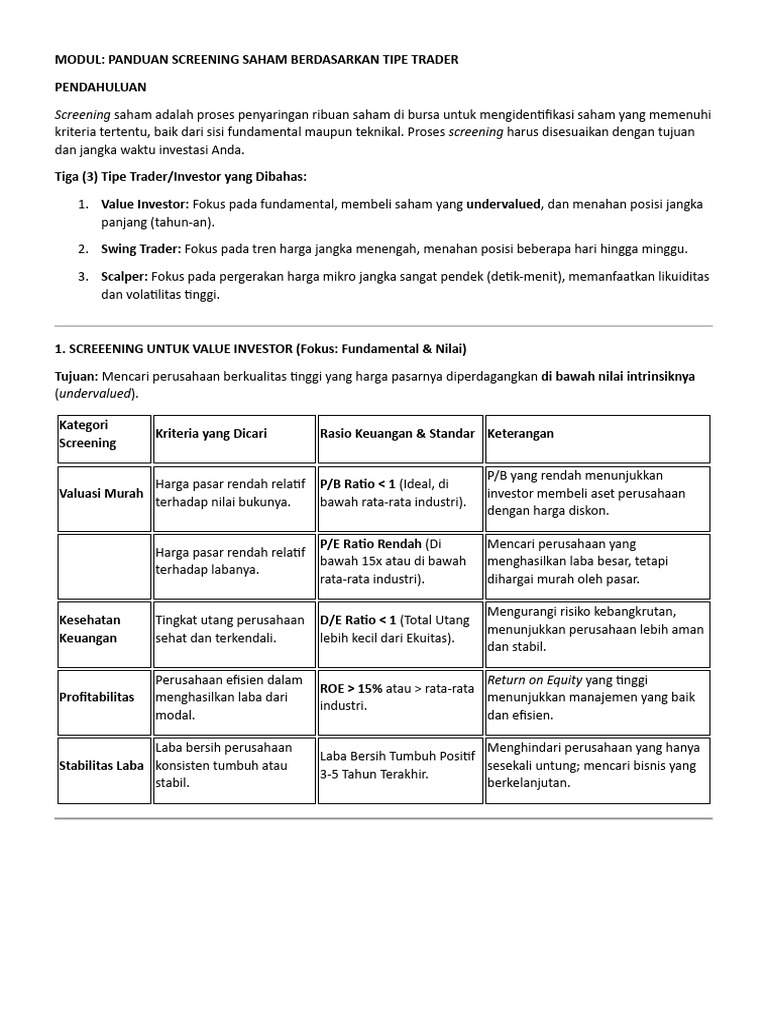 MODUL: PANDUAN SCREENING SAHAM BERDASARKAN TIPE TRADER

PENDAHULUAN

Screening saham adalah proses penyaringan ribuan saham di bursa untuk mengidentifikasi saham yang memenuhi kriteria tertentu, baik dari sisi fundamental maupun teknikal. Proses screening harus disesuaikan dengan tujuan dan jangka waktu investasi Anda.

Tiga (3) Tipe Trader/Investor yang Dibahas:

1. Value Investor: Fokus pada fundamental, membeli saham yang undervalued, dan menahan posisi jangka panjang (tahun-an).

2. Swing Trader: Fokus pada tren harga jangka menengah, menahan posisi beberapa hari hingga minggu.

3. Scalper: Fokus pada pergerakan harga mikro jangka sangat pendek (detik-menit), memanfaatkan likuiditas dan volatilitas tinggi.

1. SCREEENING UNTUK VALUE INVESTOR (Fokus: Fundamental & Nilai)

Tujuan: Mencari perusahaan berkualitas tinggi yang harga pasarnya diperdagangkan di bawah nilai intrinsiknya (undervalued).

| Kategori Screening | Kriteria yang Dicari | Rasio Keuangan & Standar | Keterangan |
|---|---|---|---|
| Valuasi Murah | Harga pasar rendah relatif terhadap nilai bukunya. | P/B Ratio < 1 (Ideal, di bawah rata-rata industri). | P/B yang rendah menunjukkan investor membeli aset perusahaan dengan harga diskon. |
| | Harga pasar rendah relatif terhadap labanya. | P/E Ratio Rendah (Di bawah 15x atau di bawah rata-rata industri). | Mencari perusahaan yang menghasilkan laba besar, tetapi dihargai murah oleh pasar. |
| Kesehatan Keuangan | Tingkat utang perusahaan sehat dan terkendali. | D/E Ratio < 1 (Total Utang lebih kecil dari Ekuitas). | Mengurangi risiko kebangkrutan, menunjukkan perusahaan lebih aman dan stabil. |
| Profitabilitas | Perusahaan efisien dalam menghasilkan laba dari modal. | ROE > 15% atau > rata-rata industri. | Return on Equity yang tinggi menunjukkan manajemen yang baik dan efisien. |
| Stabilitas Laba | Laba bersih perusahaan konsisten tumbuh atau stabil. | Laba Bersih Tumbuh Positif 3-5 Tahun Terakhir. | Menghindari perusahaan yang hanya sesekali untung; mencari bisnis yang berkelanjutan. |